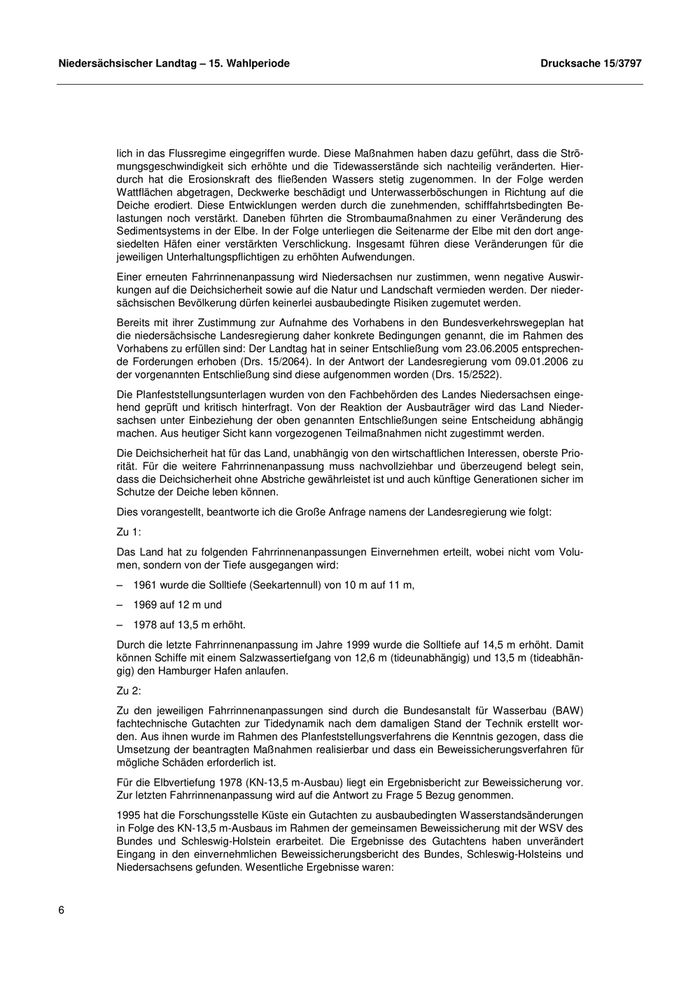 Niedersächsischer Landtag – 15. Wahlperiode

Drucksache 15/3797

lich in das Flussregime eingegriffen wurde. Diese Maßnahmen haben dazu geführt, dass die Strömungsgeschwindigkeit sich erhöhte und die Tidewasserstände sich nachteilig veränderten. Hierdurch hat die Erosionskraft des fließenden Wassers stetig zugenommen. In der Folge werden Wattflächen abgetragen, Deckwerke beschädigt und Unterwasserböschungen in Richtung auf die Deiche erodiert. Diese Entwicklungen werden durch die zunehmenden, schifffahrtsbedingten Belastungen noch verstärkt. Daneben führten die Strombaumaßnahmen zu einer Veränderung des Sedimentsystems in der Elbe. In der Folge unterliegen die Seitenarme der Elbe mit den dort angesiedelten Häfen einer verstärkten Verschlickung. Insgesamt führen diese Veränderungen für die jeweiligen Unterhaltungspflichtigen zu erhöhten Aufwendungen.

Einer erneuten Fahrrinnenanpassung wird Niedersachsen nur zustimmen, wenn negative Auswirkungen auf die Deichsicherheit sowie auf die Natur und Landschaft vermieden werden. Der niedersächsischen Bevölkerung dürfen keinerlei ausbaubedingte Risiken zugemutet werden.

Bereits mit ihrer Zustimmung zur Aufnahme des Vorhabens in den Bundesverkehrswegeplan hat die niedersächsische Landesregierung daher konkrete Bedingungen genannt, die im Rahmen des Vorhabens zu erfüllen sind: Der Landtag hat in seiner Entschließung vom 23.06.2005 entsprechende Forderungen erhoben (Drs. 15/2064). In der Antwort der Landesregierung vom 09.01.2006 zu der vorgenannten Entschließung sind diese aufgenommen worden (Drs. 15/2522).

Die Planfeststellungsunterlagen wurden von den Fachbehörden des Landes Niedersachsen eingehend geprüft und kritisch hinterfragt. Von der Reaktion der Ausbauträger wird das Land Niedersachsen unter Einbeziehung der oben genannten Entschließungen seine Entscheidung abhängig machen. Aus heutiger Sicht kann vorgezogenen Teilmaßnahmen nicht zugestimmt werden.

Die Deichsicherheit hat für das Land, unabhängig von den wirtschaftlichen Interessen, oberste Priorität. Für die weitere Fahrrinnenanpassung muss nachvollziehbar und überzeugend belegt sein, dass die Deichsicherheit ohne Abstriche gewährleistet ist und auch künftige Generationen sicher im Schutze der Deiche leben können.

Dies vorangestellt, beantworte ich die Große Anfrage namens der Landesregierung wie folgt:

Zu 1:

Das Land hat zu folgenden Fahrrinnenanpassungen Einvernehmen erteilt, wobei nicht vom Volumen, sondern von der Tiefe ausgegangen wird:

– 1961 wurde die Solltiefe (Seekartennull) von 10 m auf 11 m,

– 1969 auf 12 m und

– 1978 auf 13,5 m erhöht.

Durch die letzte Fahrrinnenanpassung im Jahre 1999 wurde die Solltiefe auf 14,5 m erhöht. Damit können Schiffe mit einem Salzwassertiefgang von 12,6 m (tideunabhängig) und 13,5 m (tideabhängig) den Hamburger Hafen anlaufen.

Zu 2:

Zu den jeweiligen Fahrrinnenanpassungen sind durch die Bundesanstalt für Wasserbau (BAW) fachtechnische Gutachten zur Tidedynamik nach dem damaligen Stand der Technik erstellt worden. Aus ihnen wurde im Rahmen des Planfeststellungsverfahrens die Kenntnis gezogen, dass die Umsetzung der beantragten Maßnahmen realisierbar und dass ein Beweissicherungsverfahren für mögliche Schäden erforderlich ist.

Für die Elbvertiefung 1978 (KN-13,5 m-Ausbau) liegt ein Ergebnisbericht zur Beweissicherung vor. Zur letzten Fahrrinnenanpassung wird auf die Antwort zu Frage 5 Bezug genommen.

1995 hat die Forschungsstelle Küste ein Gutachten zu ausbaubedingten Wasserstandsänderungen in Folge des KN-13,5 m-Ausbaus im Rahmen der gemeinsamen Beweissicherung mit der WSV des Bundes und Schleswig-Holstein erarbeitet. Die Ergebnisse des Gutachtens haben unverändert Eingang in den einvernehmlichen Beweissicherungsbericht des Bundes, Schleswig-Holsteins und Niedersachsens gefunden. Wesentliche Ergebnisse waren:

6